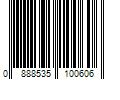 0 888535 100606